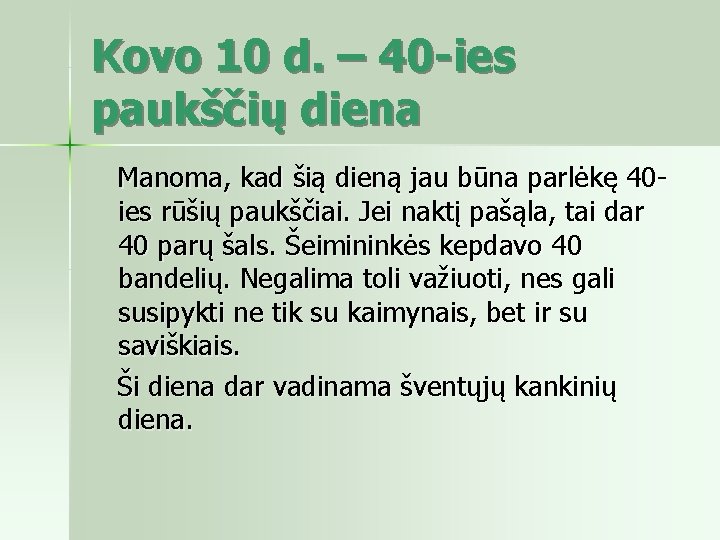 Kovo 10 d. – 40-ies paukščių diena

Manoma, kad šią dieną jau būna parlėkę 40-ies rūšių paukščiai. Jei naktį pašąla, tai dar 40 parų šals. Šeimininkės kepdavo 40 bandelių. Negalima toli važiuoti, nes gali susipykti ne tik su kaimynais, bet ir su saviškiais.

Ši diena dar vadinama šventųjų kankinių diena.